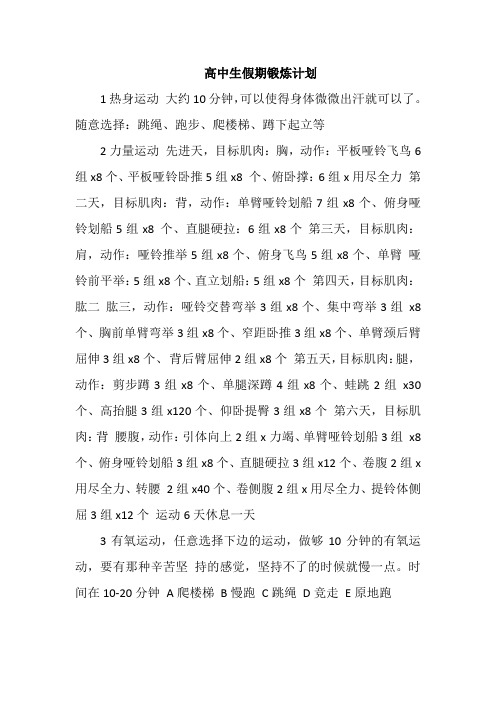 高中生假期锻炼计划

1 热身运动 大约 10 分钟，可以使得身体微微出汗就可以了。随意选择：跳绳、跑步、爬楼梯、蹲下起立等

2 力量运动 先进天，目标肌肉：胸，动作：平板哑铃飞鸟 6 组 x8 个、平板哑铃卧推 5 组 x8 个、俯卧撑：6 组 x 用尽全力 第二天，目标肌肉：背，动作：单臂哑铃划船 7 组 x8 个、俯身哑铃划船 5 组 x8 个、直腿硬拉：6 组 x8 个 第三天，目标肌肉：肩，动作：哑铃推举 5 组 x8 个、俯身飞鸟 5 组 x8 个、单臂 哑铃前平举：5 组 x8 个、直立划船：5 组 x8 个 第四天，目标肌肉：肱二 肱三，动作：哑铃交替弯举 3 组 x8 个、集中弯举 3 组 x8 个、胸前单臂弯举 3 组 x8 个、窄距卧推 3 组 x8 个、单臂颈后臂屈伸 3 组 x8 个、背后臂屈伸 2 组 x8 个 第五天，目标肌肉：腿，动作：剪步蹲 3 组 x8 个、单腿深蹲 4 组 x8 个、蛙跳 2 组 x30 个、高抬腿 3 组 x120 个、仰卧提臀 3 组 x8 个 第六天，目标肌肉：背 腰腹，动作：引体向上 2 组 x 力竭、单臂哑铃划船 3 组 x8 个、俯身哑铃划船 3 组 x8 个、直腿硬拉 3 组 x12 个、卷腹 2 组 x 用尽全力、转腰 2 组 x40 个、卷侧腹 2 组 x 用尽全力、提铃体侧屈 3 组 x12 个 运动 6 天休息一天

3 有氧运动，任意选择下边的运动，做够 10 分钟的有氧运动，要有那种辛苦坚 持的感觉，坚持不了的时候就慢一点。时间在 10-20 分钟 A 爬楼梯 B 慢跑 C 跳绳 D 竞走 E 原地跑